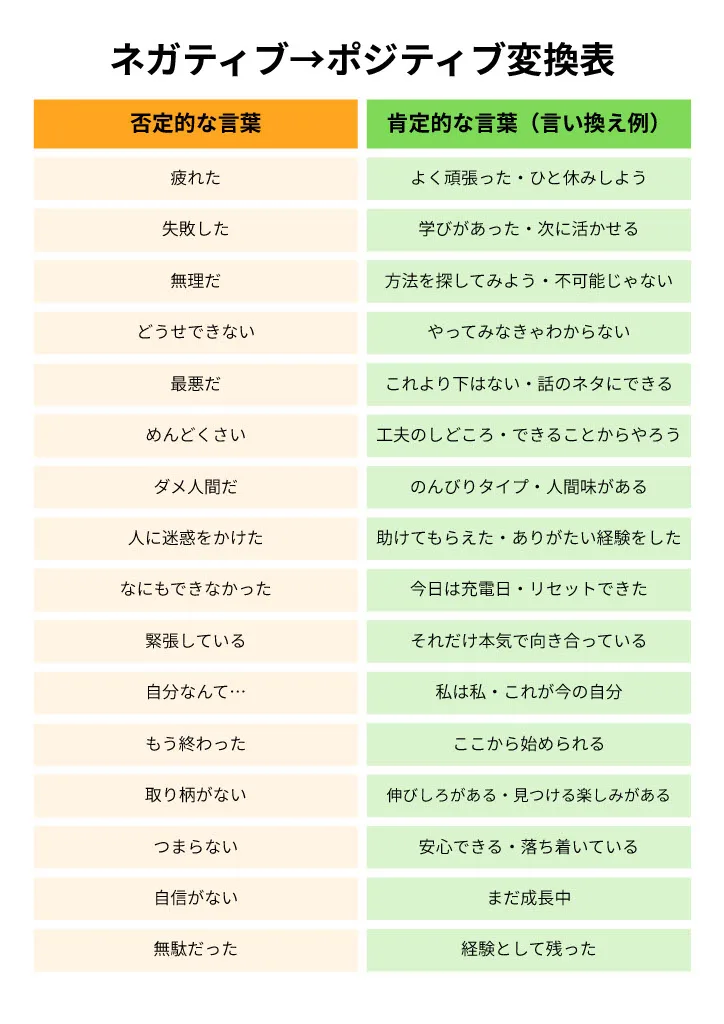 ネガティブ→ポジティブ変換表

| 否定的な言葉 | 肯定的な言葉（言い換え例） |
|---|---|
| 疲れた | よく頑張った・ひと休みしよう |
| 失敗した | 学びがあった・次に活かせる |
| 無理だ | 方法を探してみよう・不可能じゃない |
| どうせできない | やってみなきゃわからない |
| 最悪だ | これより下はない・話のネタにできる |
| めんどくさい | 工夫のしどころ・できることからやろう |
| ダメ人間だ | のんびりタイプ・人間味がある |
| 人に迷惑をかけた | 助けてもらえた・ありがたい経験をした |
| なにもできなかった | 今日は充電日・リセットできた |
| 緊張している | それだけ本気で向き合っている |
| 自分なんて… | 私は私・これが今の自分 |
| もう終わった | ここから始められる |
| 取り柄がない | 伸びしろがある・見つける楽しみがある |
| つまらない | 安心できる・落ち着いている |
| 自信がない | まだ成長中 |
| 無駄だった | 経験として残った |